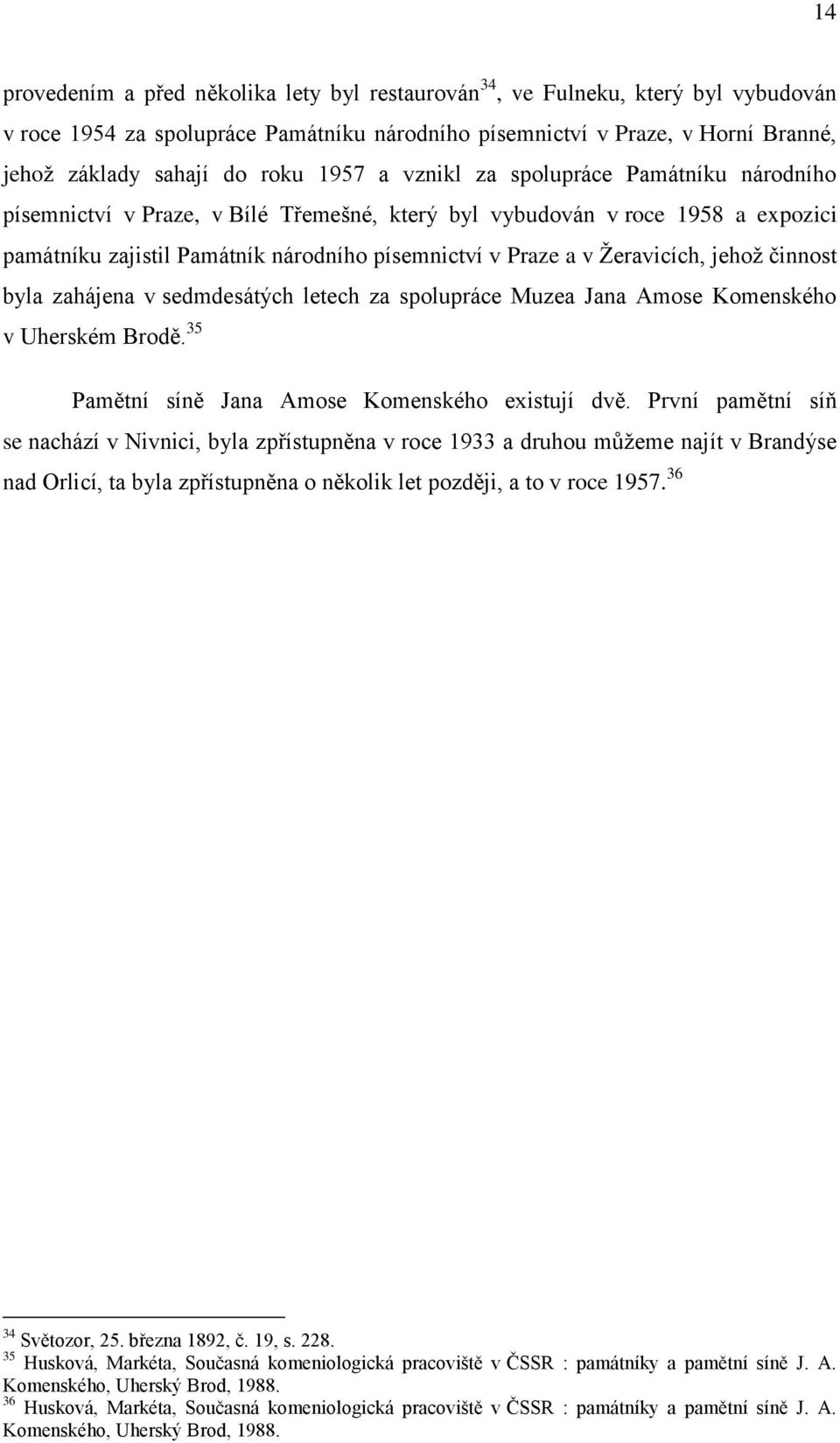 14

provedením a před několika lety byl restaurován$^{34}$, ve Fulneku, který byl vybudován v roce 1954 za spolupráce Památníku národního písemnictví v Praze, v Horní Branné, jehož základy sahají do roku 1957 a vznikl za spolupráce Památníku národního písemnictví v Praze, v Bílé Třemešné, který byl vybudován v roce 1958 a expozici památníku zajistil Památník národního písemnictví v Praze a v Žeravicích, jehož činnost byla zahájena v sedmdesátých letech za spolupráce Muzea Jana Amose Komenského v Uherském Brodě.$^{35}$

Pamětní síně Jana Amose Komenského existují dvě. První pamětní síň se nachází v Nivnici, byla zpřístupněna v roce 1933 a druhou můžeme najít v Brandýse nad Orlicí, ta byla zpřístupněna o několik let později, a to v roce 1957.$^{36}$

$^{34}$ Světozor, 25. března 1892, č. 19, s. 228.
$^{35}$ Husková, Markéta, Současná komeniologická pracoviště v ČSSR : památníky a pamětní síně J. A. Komenského, Uherský Brod, 1988.
$^{36}$ Husková, Markéta, Současná komeniologická pracoviště v ČSSR : památníky a pamětní síně J. A. Komenského, Uherský Brod, 1988.